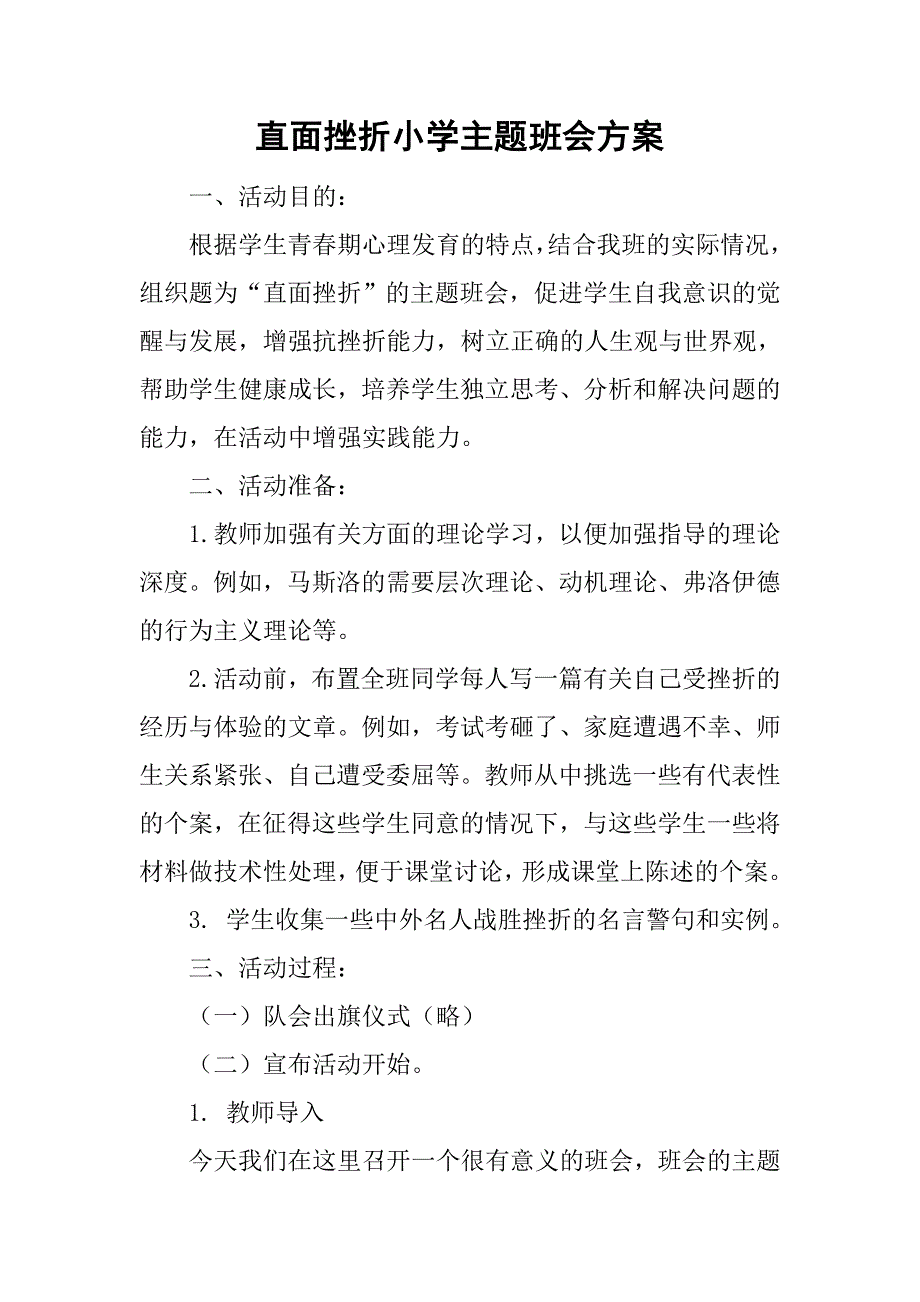 直面挫折小学主题班会方案

一、活动目的：

根据学生青春期心理发育的特点，结合我班的实际情况，组织题为“直面挫折”的主题班会，促进学生自我意识的觉醒与发展，增强抗挫折能力，树立正确的人生观与世界观，帮助学生健康成长，培养学生独立思考、分析和解决问题的能力，在活动中增强实践能力。

二、活动准备：

1.教师加强有关方面的理论学习，以便加强指导的理论深度。例如，马斯洛的需要层次理论、动机理论、弗洛伊德的行为主义理论等。

2.活动前，布置全班同学每人写一篇有关自己受挫折的经历与体验的文章。例如，考试考砸了、家庭遭遇不幸、师生关系紧张、自己遭受委屈等。教师从中挑选一些有代表性的个案，在征得这些学生同意的情况下，与这些学生一些将材料做技术性处理，便于课堂讨论，形成课堂上陈述的个案。

3. 学生收集一些中外名人战胜挫折的名言警句和实例。

三、活动过程：

（一）队会出旗仪式（略）

（二）宣布活动开始。

1. 教师导入

今天我们在这里召开一个很有意义的班会，班会的主题